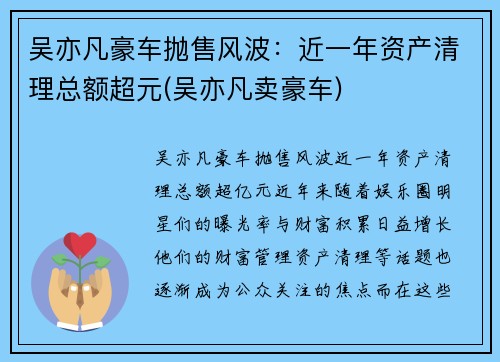 吴亦凡豪车抛售风波：近一年资产清理总额超元(吴亦凡卖豪车)

吴亦凡豪车抛售风波近一年资产清理总额超亿元近年来随着娱乐圈明星们的曝光率与财富积累日益增长他们的财富管理资产清理等话题也逐渐成为公众关注的焦点而在这些